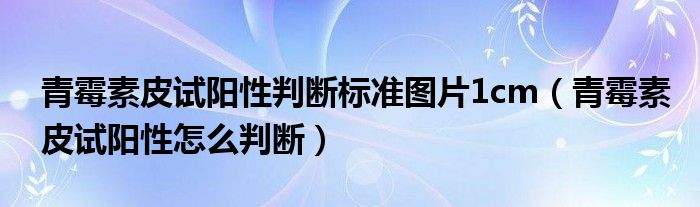 青霉素皮试阳性判断标准图片1cm（青霉素皮试阳性怎么判断）